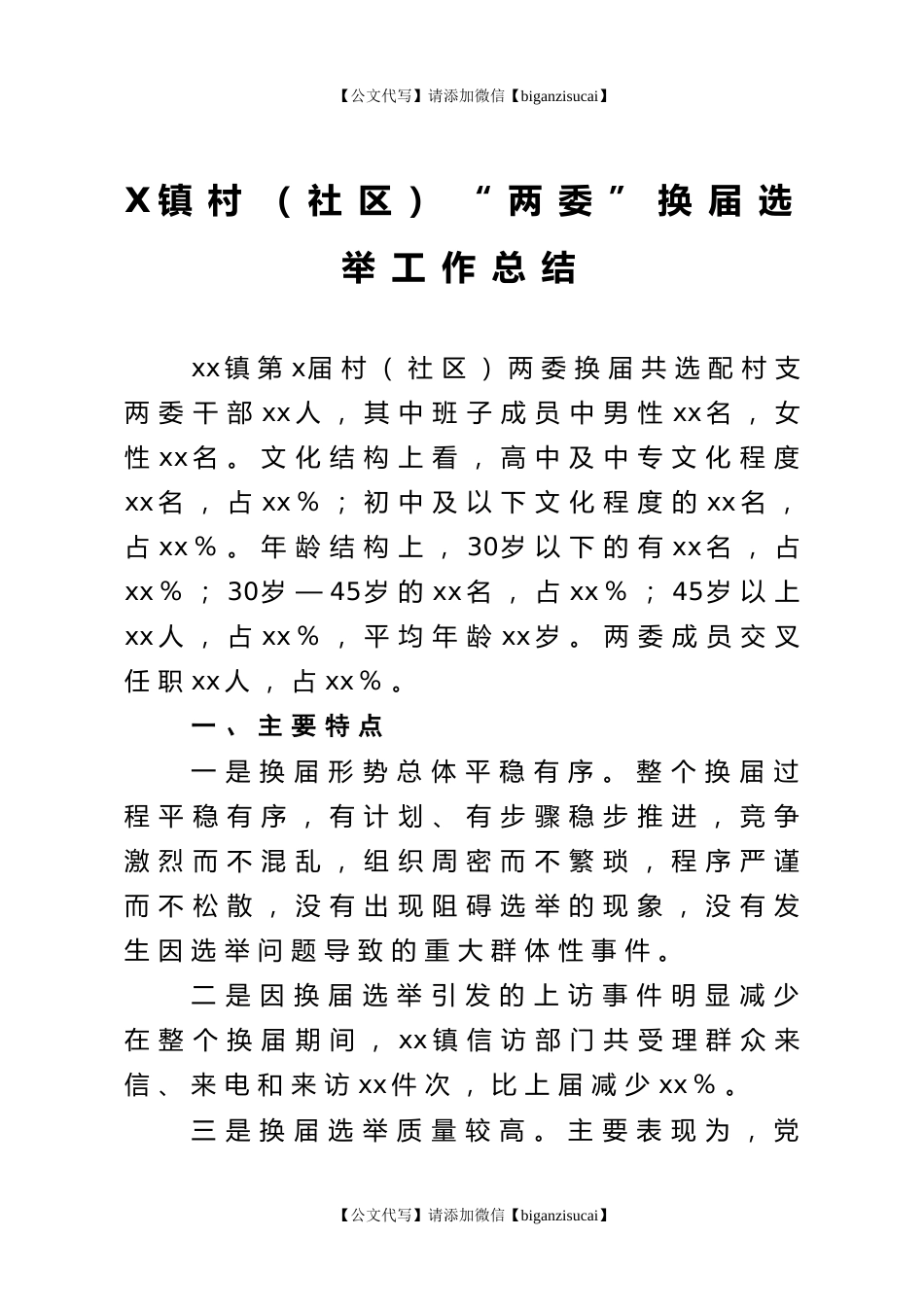 【公文代写】请添加微信【biganzisucai】

X镇村（社区）“两委”换届选举工作总结

xx镇第x届村（社区）两委换届共选配村支两委干部xx人，其中班子成员中男性xx名，女性xx名。文化结构上看，高中及中专文化程度xx名，占xx％；初中及以下文化程度的xx名，占xx％。年龄结构上，30岁以下的有xx名，占xx％；30岁—45岁的xx名，占xx％；45岁以上xx人，占xx％，平均年龄xx岁。两委成员交叉任职xx人，占xx％。

一、主要特点

一是换届形势总体平稳有序。整个换届过程平稳有序，有计划、有步骤稳步推进，竞争激烈而不混乱，组织周密而不繁琐，程序严谨而不松散，没有出现阻碍选举的现象，没有发生因选举问题导致的重大群体性事件。

二是因换届选举引发的上访事件明显减少在整个换届期间，xx镇信访部门共受理群众来信、来电和来访xx件次，比上届减少xx％。

三是换届选举质量较高。主要表现为，党

【公文代写】请添加微信【biganzisucai】